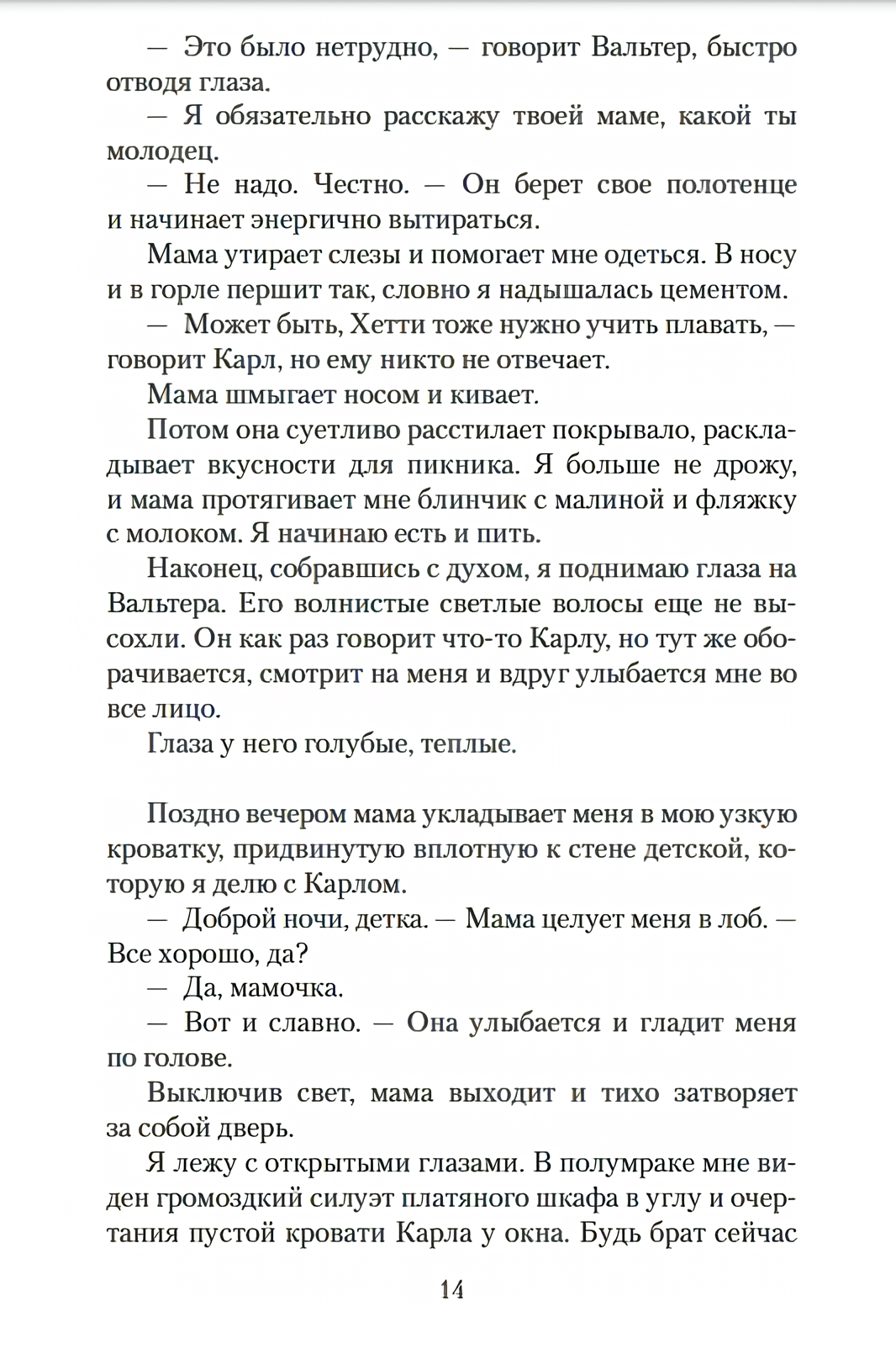 — Это было нетрудно, — говорит Вальтер, быстро отводя глаза.

— Я обязательно расскажу твоей маме, какой ты молодец.

— Не надо. Честно. — Он берет свое полотенце и начинает энергично вытираться.

Мама утирает слезы и помогает мне одеться. В носу и в горле першит так, словно я надышалась цементом.

— Может быть, Хетти тоже нужно учить плавать, — говорит Карл, но ему никто не отвечает.

Мама шмыгает носом и кивает.

Потом она суетливо расстилает покрывало, раскладывает вкусности для пикника. Я больше не дрожу, и мама протягивает мне блинчик с малиной и фляжку с молоком. Я начинаю есть и пить.

Наконец, собравшись с духом, я поднимаю глаза на Вальтера. Его волнистые светлые волосы еще не высохли. Он как раз говорит что-то Карлу, но тут же оборачивается, смотрит на меня и вдруг улыбается мне во все лицо.

Глаза у него голубые, теплые.

Поздно вечером мама укладывает меня в мою узкую кроватку, придвинутую вплотную к стене детской, которую я делю с Карлом.

— Доброй ночи, детка. — Мама целует меня в лоб. — Все хорошо, да?

— Да, мамочка.

— Вот и славно. — Она улыбается и гладит меня по голове.

Выключив свет, мама выходит и тихо затворяет за собой дверь.

Я лежу с открытыми глазами. В полумраке мне виден громоздкий силуэт платяного шкафа в углу и очертания пустой кровати Карла у окна. Будь брат сейчас

14